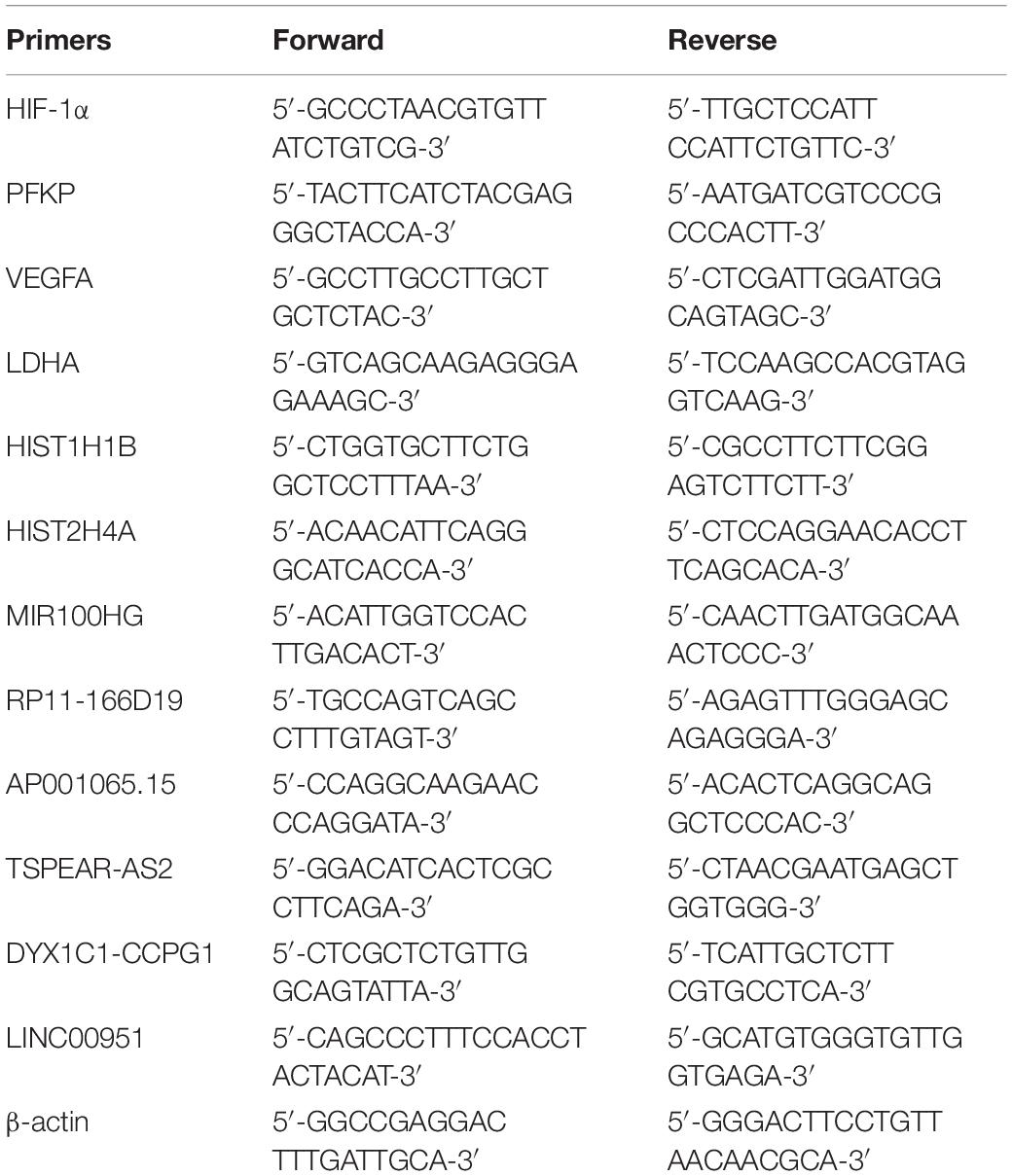 | Primers | Forward | Reverse |
|---|---|---|
| HIF-1α | 5′-GCCCTAACGTGTT ATCTGTCG-3′ | 5′-TTGCTCCATT CCATTCTGTTC-3′ |
| PFKP | 5′-TACTTCATCTACGAG GGCTACCA-3′ | 5′-AATGATCGTCCCG CCCACTT-3′ |
| VEGFA | 5′-GCCTTGCCTTGCT GCTCTAC-3′ | 5′-CTCGATTGGATGG CAGTAGC-3′ |
| LDHA | 5′-GTCAGCAAGAGGGA GAAAGC-3′ | 5′-TCCAAGCCACGTAG GTCAAG-3′ |
| HIST1H1B | 5′-CTGGTGCTTCTG GCTCCTTTAA-3′ | 5′-CGCCTTCTTCGG AGTCTTCTT-3′ |
| HIST2H4A | 5′-ACAACATTCAGG GCATCACCA-3′ | 5′-CTCCAGGAACACCT TCAGCACA-3′ |
| MIR100HG | 5′-ACATTGGTCCAC TTGACACT-3′ | 5′-CAACTTGATGGCAA ACTCCC-3′ |
| RP11-166D19 | 5′-TGCCAGTCAGC CTTTGTAGT-3′ | 5′-AGAGTTTGGGAGC AGAGGGA-3′ |
| AP001065.15 | 5′-CCAGGCAAGAAC CCAGGATA-3′ | 5′-ACACTCAGGCAG GCTCCCAC-3′ |
| TSPEAR-AS2 | 5′-GGACATCACTCGC CTTCAGA-3′ | 5′-CTAACGAATGAGCT GGTGGG-3′ |
| DYX1C1-CCPG1 | 5′-CTCGCTCTGTTG GCAGTATTA-3′ | 5′-TCATTGCTCTT CGTGCCTCA-3′ |
| LINC00951 | 5′-CAGCCCTTTCCACCT ACTACAT-3′ | 5′-GCATGTGGGTGTTG GTGAGA-3′ |
| β-actin | 5′-GGCCGAGGAC TTTGATTGCA-3′ | 5′-GGGACTTCCTGTT AACAACGCA-3′ |